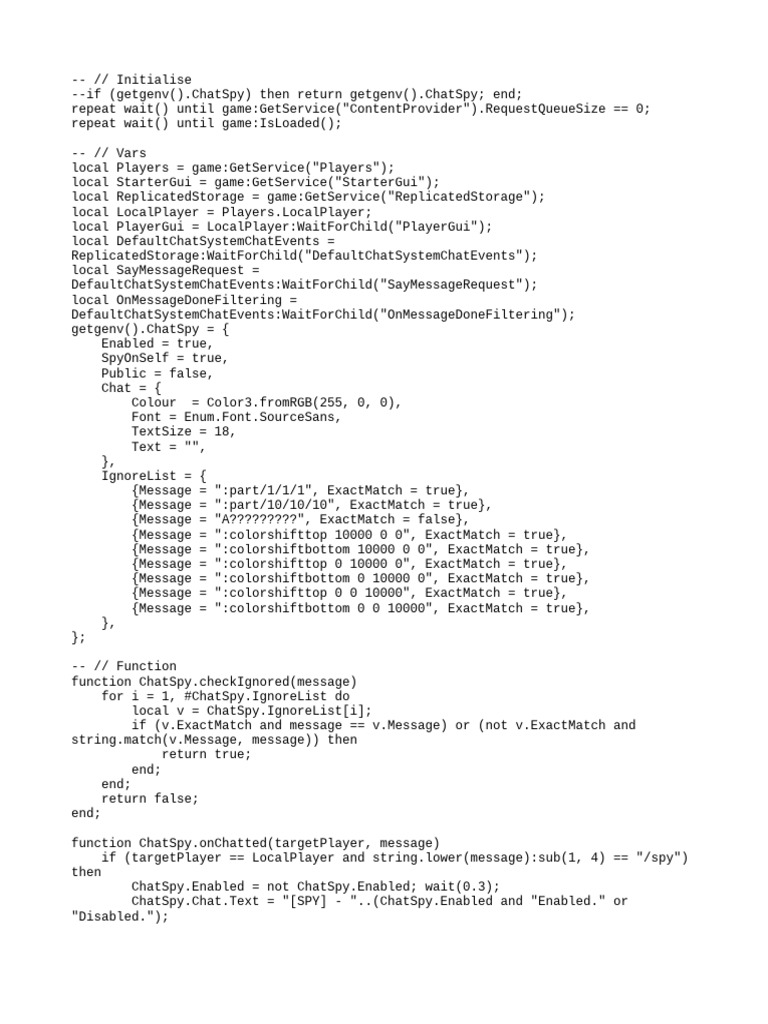 -- // Initialise
--if (getgenv().ChatSpy) then return getgenv().ChatSpy; end;
repeat wait() until game:GetService("ContentProvider").RequestQueueSize == 0;
repeat wait() until game:IsLoaded();

-- // Vars
local Players = game:GetService("Players");
local StarterGui = game:GetService("StarterGui");
local ReplicatedStorage = game:GetService("ReplicatedStorage");
local LocalPlayer = Players.LocalPlayer;
local PlayerGui = LocalPlayer:WaitForChild("PlayerGui");
local DefaultChatSystemChatEvents = ReplicatedStorage:WaitForChild("DefaultChatSystemChatEvents");
local SayMessageRequest = DefaultChatSystemChatEvents:WaitForChild("SayMessageRequest");
local OnMessageDoneFiltering = DefaultChatSystemChatEvents:WaitForChild("OnMessageDoneFiltering");
getgenv().ChatSpy = {
    Enabled = true,
    SpyOnSelf = true,
    Public = false,
    Chat = {
        Colour  = Color3.fromRGB(255, 0, 0),
        Font = Enum.Font.SourceSans,
        TextSize = 18,
        Text = "",
    },
    IgnoreList = {
        {Message = ":part/1/1/1", ExactMatch = true},
        {Message = ":part/10/10/10", ExactMatch = true},
        {Message = "A?????????", ExactMatch = false},
        {Message = ":colorshifttop 10000 0 0", ExactMatch = true},
        {Message = ":colorshiftbottom 10000 0 0", ExactMatch = true},
        {Message = ":colorshifttop 0 10000 0", ExactMatch = true},
        {Message = ":colorshiftbottom 0 10000 0", ExactMatch = true},
        {Message = ":colorshifttop 0 0 10000", ExactMatch = true},
        {Message = ":colorshiftbottom 0 0 10000", ExactMatch = true},
    },
};

-- // Function
function ChatSpy.checkIgnored(message)
    for i = 1, #ChatSpy.IgnoreList do
        local v = ChatSpy.IgnoreList[i];
        if (v.ExactMatch and message == v.Message) or (not v.ExactMatch and string.match(v.Message, message)) then
            return true;
        end;
    end;
    return false;
end;

function ChatSpy.onChatted(targetPlayer, message)
    if (targetPlayer == LocalPlayer and string.lower(message):sub(1, 4) == "/spy") then
        ChatSpy.Enabled = not ChatSpy.Enabled; wait(0.3);
        ChatSpy.Chat.Text = "[SPY] - "..(ChatSpy.Enabled and "Enabled." or "Disabled.");